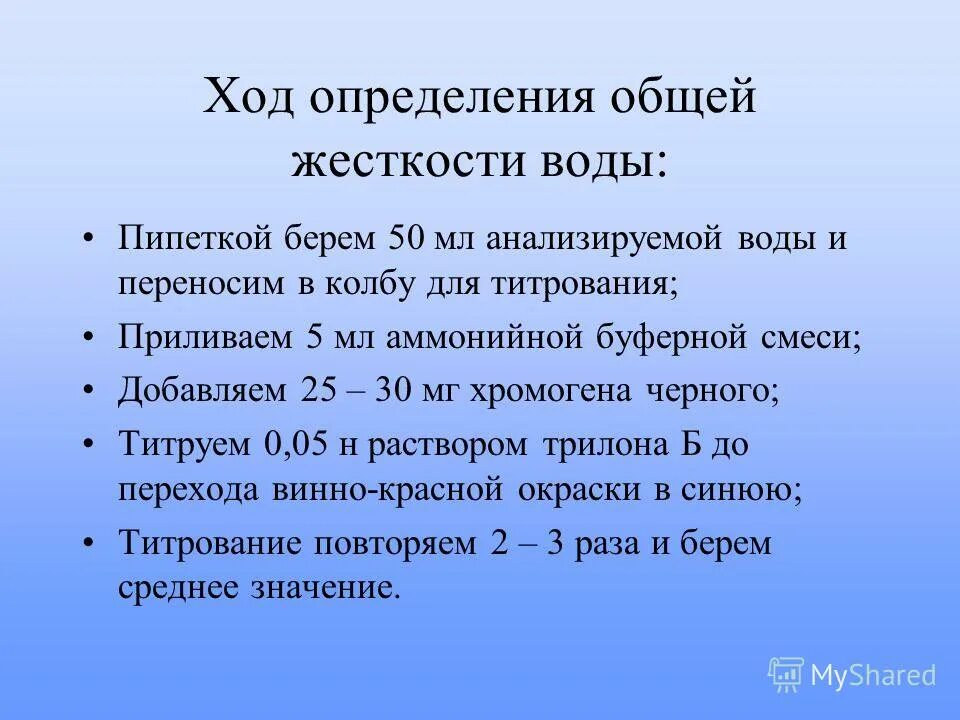 Ход определения общей жесткости воды:

• Пипеткой берем 50 мл анализируемой воды и переносим в колбу для титрования;
• Приливаем 5 мл аммонийной буферной смеси;
• Добавляем 25 – 30 мг хромогена черного;
• Титруем 0,05 н раствором трилона Б до перехода винно-красной окраски в синюю;
• Титрование повторяем 2 – 3 раза и берем среднее значение.

MyShared